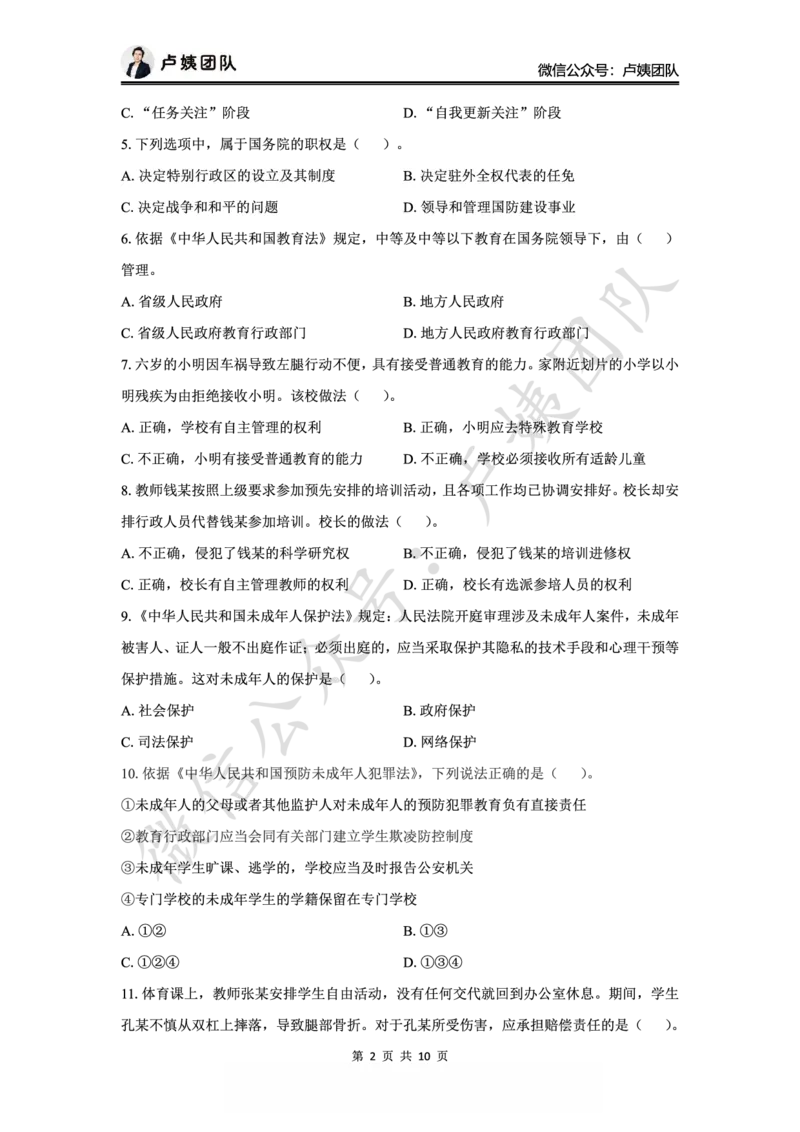 卢姨团队

微信公众号：卢姨团队

C. “任务关注”阶段　　D. “自我更新关注”阶段

5. 下列选项中，属于国务院的职权是（　）。

A. 决定特别行政区的设立及其制度　　B. 决定驻外全权代表的任免

C. 决定战争和和平的问题　　D. 领导和管理国防建设事业

6. 依据《中华人民共和国教育法》规定，中等及中等以下教育在国务院领导下，由（　）管理。

A. 省级人民政府　　B. 地方人民政府

C. 省级人民政府教育行政部门　　D. 地方人民政府教育行政部门

7. 六岁的小明因车祸导致左腿行动不便，具有接受普通教育的能力。家附近划片的小学以小明残疾为由拒绝接收小明。该校做法（　）。

A. 正确，学校有自主管理的权利　　B. 正确，小明应去特殊教育学校

C. 不正确，小明有接受普通教育的能力　　D. 不正确，学校必须接收所有适龄儿童

8. 教师钱某按照上级要求参加预先安排的培训活动，且各项工作均已协调安排好。校长却安排行政人员代替钱某参加培训。校长的做法（　）。

A. 不正确，侵犯了钱某的科学研究权　　B. 不正确，侵犯了钱某的培训进修权

C. 正确，校长有自主管理教师的权利　　D. 正确，校长有选派参培人员的权利

9. 《中华人民共和国未成年人保护法》规定：人民法院开庭审理涉及未成年人案件，未成年被害人、证人一般不出庭作证；必须出庭的，应当采取保护其隐私的技术手段和心理干预等保护措施。这对未成年人的保护是（　）。

A. 社会保护　　B. 政府保护

C. 司法保护　　D. 网络保护

10. 依据《中华人民共和国预防未成年人犯罪法》，下列说法正确的是（　）。

①未成年人的父母或者其他监护人对未成年人的预防犯罪教育负有直接责任

②教育行政部门应当会同有关部门建立学生欺凌防控制度

③未成年学生旷课、逃学的，学校应当及时报告公安机关

④专门学校的未成年学生的学籍保留在专门学校

A. ①②　　B. ①③

C. ①②④　　D. ①③④

11. 体育课上，教师张某安排学生自由活动，没有任何交代就回到办公室休息。期间，学生孔某不慎从双杠上摔落，导致腿部骨折。对于孔某所受伤害，应承担赔偿责任的是（　）。

第 2 页 共 10 页

微信公众号：卢姨团队